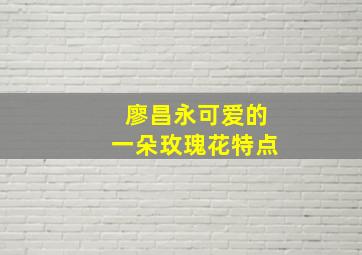 廖昌永可爱的
一朵玫瑰花特点